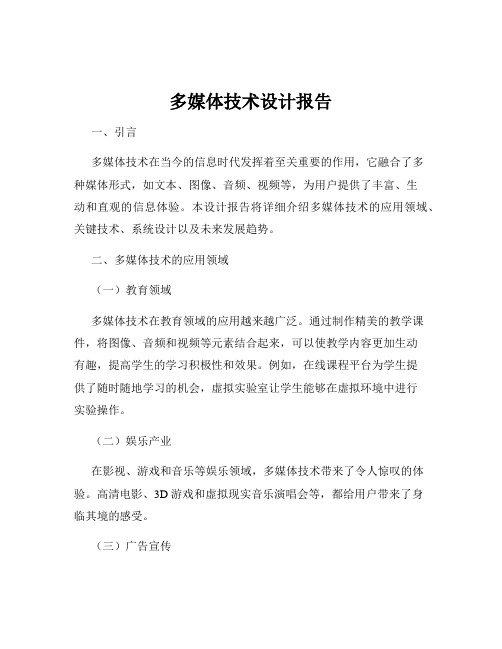 多媒体技术设计报告

一、引言

多媒体技术在当今的信息时代发挥着至关重要的作用，它融合了多种媒体形式，如文本、图像、音频、视频等，为用户提供了丰富、生动和直观的信息体验。本设计报告将详细介绍多媒体技术的应用领域、关键技术、系统设计以及未来发展趋势。

二、多媒体技术的应用领域

（一）教育领域

多媒体技术在教育领域的应用越来越广泛。通过制作精美的教学课件，将图像、音频和视频等元素结合起来，可以使教学内容更加生动有趣，提高学生的学习积极性和效果。例如，在线课程平台为学生提供了随时随地学习的机会，虚拟实验室让学生能够在虚拟环境中进行实验操作。

（二）娱乐产业

在影视、游戏和音乐等娱乐领域，多媒体技术带来了令人惊叹的体验。高清电影、3D 游戏和虚拟现实音乐演唱会等，都给用户带来了身临其境的感受。

（三）广告宣传